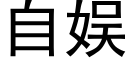 自娱